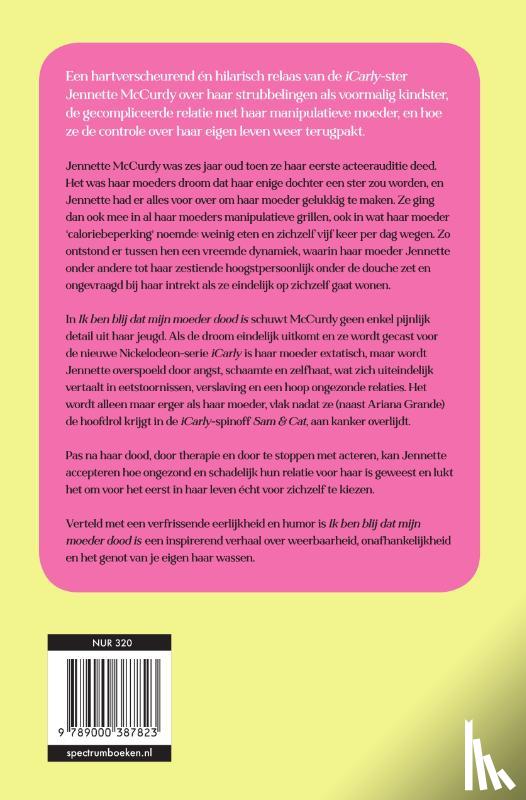 Een hartverscheurend én hilarisch relaas van de iCarly-ster Jennette McCurdy over haar strubbelingen als voormalig kindster, de gecompliceerde relatie met haar manipulatieve moeder, en hoe ze de controle over haar eigen leven weer terugpakt.

Jennette McCurdy was zes jaar oud toen ze haar eerste acteerauditie deed. Het was haar moeders droom dat haar enige dochter een ster zou worden, en Jennette had er alles voor over om haar moeder gelukkig te maken. Ze ging dan ook mee in al haar moeders manipulatieve grillen, ook in wat haar moeder 'caloriebeperking' noemde: weinig eten en zichzelf vijf keer per dag wegen. Zo ontstond er tussen hen een vreemde dynamiek, waarin haar moeder Jennette onder andere tot haar zestiende hoogstpersoonlijk onder de douche zet en ongevraagd bij haar intrekt als ze eindelijk op zichzelf gaat wonen.

In Ik ben blij dat mijn moeder dood is schuwt McCurdy geen enkel pijnlijk detail uit haar jeugd. Als de droom eindelijk uitkomt en ze wordt gecast voor de nieuwe Nickelodeon-serie iCarly is haar moeder extatisch, maar wordt Jennette overspoeld door angst, schaamte en zelfhaat, wat zich uiteindelijk vertaalt in eetstoornissen, verslaving en een hoop ongezonde relaties. Het wordt alleen maar erger als haar moeder, vlak nadat ze (naast Ariana Grande) de hoofdrol krijgt in de iCarly-spinoff Sam & Cat, aan kanker overlijdt.

Pas na haar dood, door therapie en door te stoppen met acteren, kan Jennette accepteren hoe ongezond en schadelijk hun relatie voor haar is geweest en lukt het om voor het eerst in haar leven écht voor zichzelf te kiezen.

Verteld met een verfrissende eerlijkheid en humor is Ik ben blij dat mijn moeder dood is een inspirerend verhaal over weerbaarheid, onafhankelijkheid en het genot van je eigen haar wassen.

NUR 320

9 789000 387823

spectrumboeken.nl